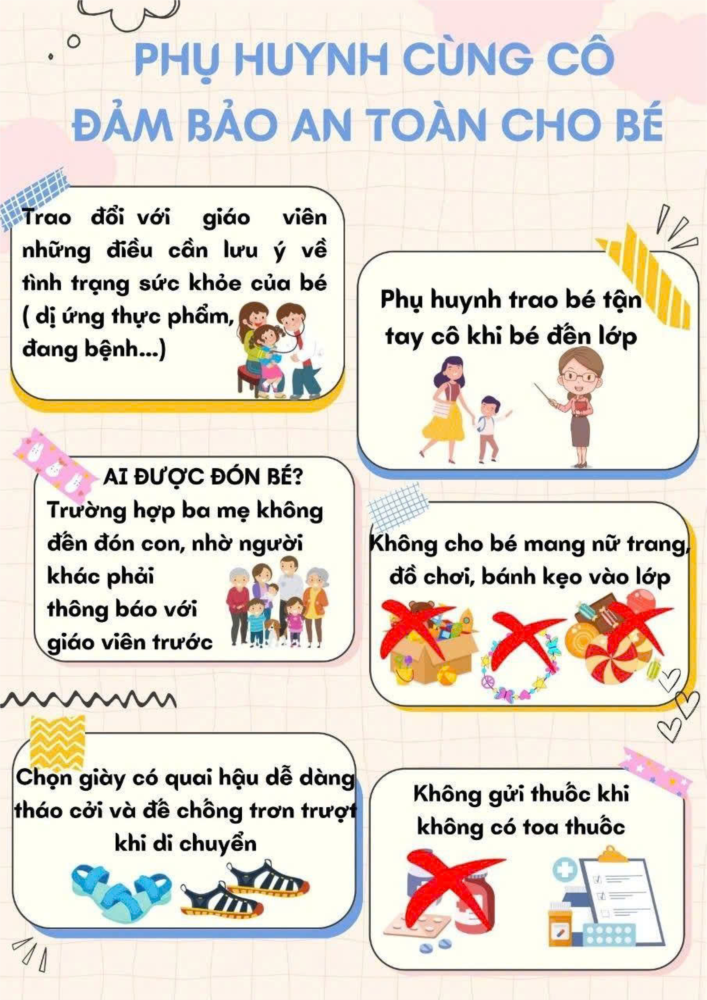 PHỤ HUYNH CÙNG CÔ
ĐẢM BẢO AN TOÀN CHO BÉ

Trao đổi với giáo viên những điều cần lưu ý về tình trạng sức khỏe của bé ( dị ứng thực phẩm, đang bệnh...)

Phụ huynh trao bé tận tay cô khi bé đến lớp

AI ĐƯỢC ĐÓN BÉ?
Trường hợp ba mẹ không đến đón con, nhờ người khác phải thông báo với giáo viên trước

Không cho bé mang nữ trang, đồ chơi, bánh kẹo vào lớp

Chọn giày có quai hậu dễ dàng tháo cởi và đế chống trơn trượt khi di chuyển

Không gửi thuốc khi không có toa thuốc